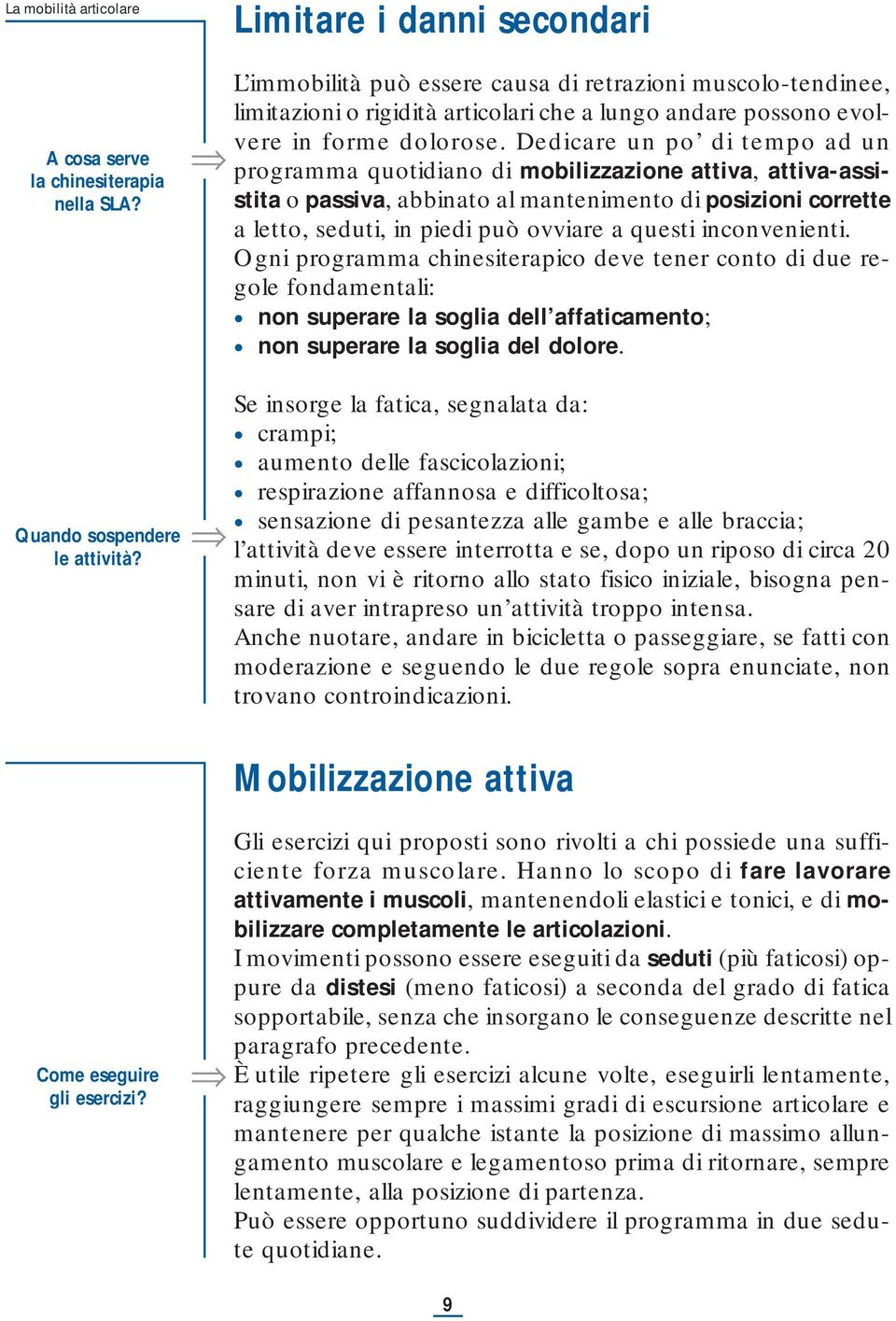 La mobilità articolare

Limitare i danni secondari

A cosa serve la chinesiterapia nella SLA?

L'immobilità può essere causa di retrazioni muscolo-tendinee, limitazioni o rigidità articolari che a lungo andare possono evolvere in forme dolorose. Dedicare un po' di tempo ad un programma quotidiano di mobilizzazione attiva, attiva-assistita o passiva, abbinato al mantenimento di posizioni corrette a letto, seduti, in piedi può ovviare a questi inconvenienti. Ogni programma chinesiterapico deve tener conto di due regole fondamentali:
• non superare la soglia dell'affaticamento;
• non superare la soglia del dolore.

Quando sospendere le attività?

Se insorge la fatica, segnalata da:
• crampi;
• aumento delle fascicolazioni;
• respirazione affannosa e difficoltosa;
• sensazione di pesantezza alle gambe e alle braccia;
l'attività deve essere interrotta e se, dopo un riposo di circa 20 minuti, non vi è ritorno allo stato fisico iniziale, bisogna pensare di aver intrapreso un'attività troppo intensa.
Anche nuotare, andare in bicicletta o passeggiare, se fatti con moderazione e seguendo le due regole sopra enunciate, non trovano controindicazioni.

Mobilizzazione attiva

Gli esercizi qui proposti sono rivolti a chi possiede una sufficiente forza muscolare. Hanno lo scopo di fare lavorare attivamente i muscoli, mantenendoli elastici e tonici, e di mobilizzare completamente le articolazioni.
I movimenti possono essere eseguiti da seduti (più faticosi) oppure da distesi (meno faticosi) a seconda del grado di fatica sopportabile, senza che insorgano le conseguenze descritte nel paragrafo precedente.

Come eseguire gli esercizi?

È utile ripetere gli esercizi alcune volte, eseguirli lentamente, raggiungere sempre i massimi gradi di escursione articolare e mantenere per qualche istante la posizione di massimo allungamento muscolare e legamentoso prima di ritornare, sempre lentamente, alla posizione di partenza.
Può essere opportuno suddividere il programma in due sedute quotidiane.

9